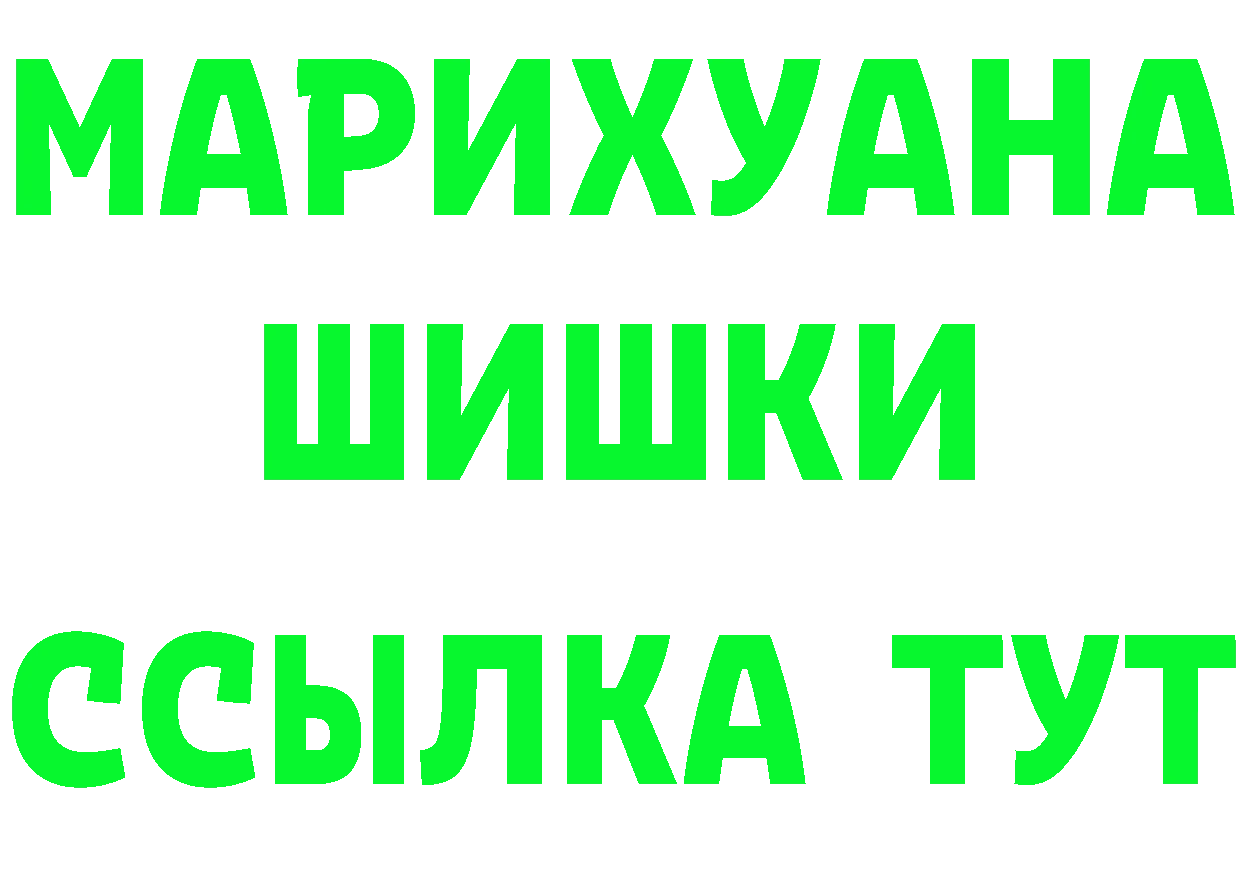 МАРИХУАНА
ШИШКИ
ССЫЛКА ТУТ